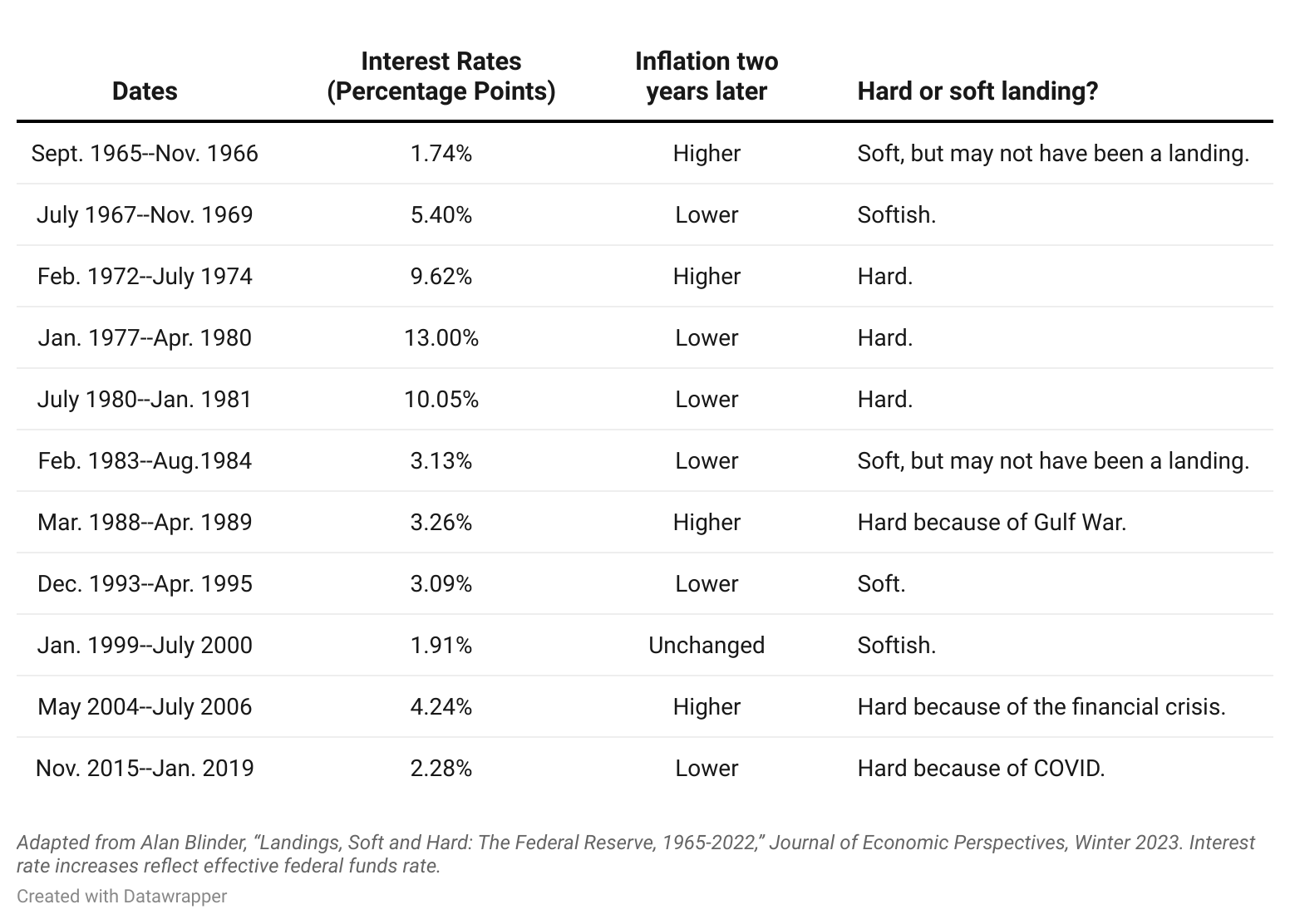 | Dates | Interest Rates (Percentage Points) | Inflation two years later | Hard or soft landing? |
|---|---|---|---|
| Sept. 1965--Nov. 1966 | 1.74% | Higher | Soft, but may not have been a landing. |
| July 1967--Nov. 1969 | 5.40% | Lower | Softish. |
| Feb. 1972--July 1974 | 9.62% | Higher | Hard. |
| Jan. 1977--Apr. 1980 | 13.00% | Lower | Hard. |
| July 1980--Jan. 1981 | 10.05% | Lower | Hard. |
| Feb. 1983--Aug.1984 | 3.13% | Lower | Soft, but may not have been a landing. |
| Mar. 1988--Apr. 1989 | 3.26% | Higher | Hard because of Gulf War. |
| Dec. 1993--Apr. 1995 | 3.09% | Lower | Soft. |
| Jan. 1999--July 2000 | 1.91% | Unchanged | Softish. |
| May 2004--July 2006 | 4.24% | Higher | Hard because of the financial crisis. |
| Nov. 2015--Jan. 2019 | 2.28% | Lower | Hard because of COVID. |

Adapted from Alan Blinder, “Landings, Soft and Hard: The Federal Reserve, 1965-2022,” Journal of Economic Perspectives, Winter 2023. Interest rate increases reflect effective federal funds rate.

Created with Datawrapper